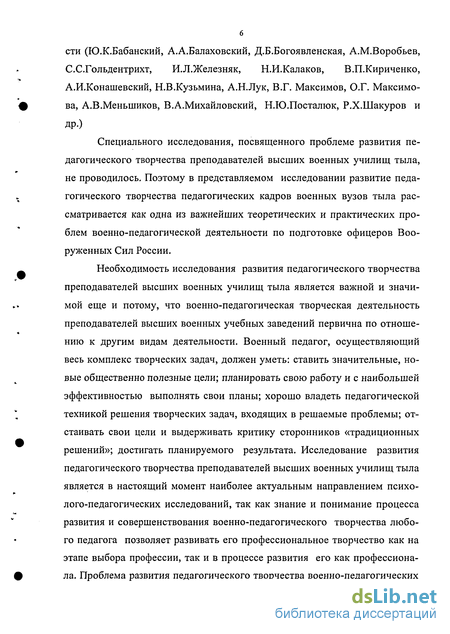 6

сти (Ю.К.Бабанский, А.А.Балаховский, Д.Б.Богоявленская, А.М.Воробьев, С.С.Гольдентрихт, И.Л.Железняк, Н.И.Калаков, В.П.Кириченко, А.И.Конашевский, Н.В.Кузьмина, А.Н.Лук, В.Г. Максимов, О.Г. Максимова, А.В.Меньшиков, В.А.Михайловский, Н.Ю.Посталюк, Р.Х.Шакуров и др.)

Специального исследования, посвященного проблеме развития педагогического творчества преподавателей высших военных училищ тыла, не проводилось. Поэтому в представляемом исследовании развитие педагогического творчества педагогических кадров военных вузов тыла рассматривается как одна из важнейших теоретических и практических проблем военно-педагогической деятельности по подготовке офицеров Вооруженных Сил России.

Необходимость исследования развития педагогического творчества преподавателей высших военных училищ тыла является важной и значимой еще и потому, что военно-педагогическая творческая деятельность преподавателей высших военных учебных заведений первична по отношению к другим видам деятельности. Военный педагог, осуществляющий весь комплекс творческих задач, должен уметь: ставить значительные, новые общественно полезные цели; планировать свою работу и с наибольшей эффективностью выполнять свои планы; хорошо владеть педагогической техникой решения творческих задач, входящих в решаемые проблемы; отстаивать свои цели и выдерживать критику сторонников «традиционных решений»; достигать планируемого результата. Исследование развития педагогического творчества преподавателей высших военных училищ тыла является в настоящий момент наиболее актуальным направлением психолого-педагогических исследований, так как знание и понимание процесса развития и совершенствования военно-педагогического творчества любого педагога позволяет развивать его профессиональное творчество как на этапе выбора профессии, так и в процессе развития его как профессионала. Проблема развития педагогического творчества военно-педагогических

dsLib.net
библиотека диссертаций